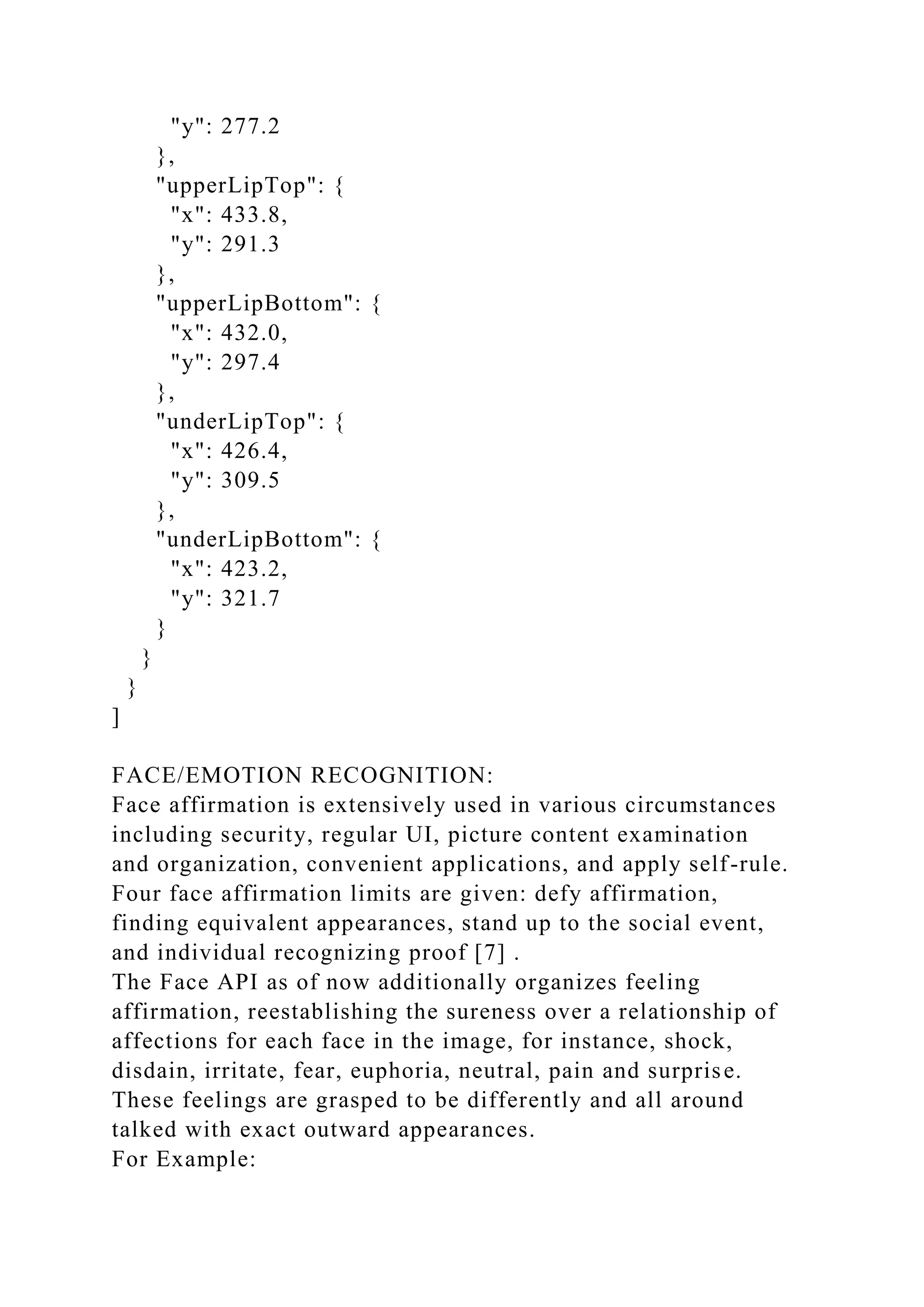 "y": 277.2
},
"upperLipTop": {
"x": 433.8,
"y": 291.3
},
"upperLipBottom": {
"x": 432.0,
"y": 297.4
},
"underLipTop": {
"x": 426.4,
"y": 309.5
},
"underLipBottom": {
"x": 423.2,
"y": 321.7
}
}
}
]

FACE/EMOTION RECOGNITION:
Face affirmation is extensively used in various circumstances including security, regular UI, picture content examination and organization, convenient applications, and apply self-rule. Four face affirmation limits are given: defy affirmation, finding equivalent appearances, stand up to the social event, and individual recognizing proof [7] .
The Face API as of now additionally organizes feeling affirmation, reestablishing the sureness over a relationship of affections for each face in the image, for instance, shock, disdain, irritate, fear, euphoria, neutral, pain and surprise. These feelings are grasped to be differently and all around talked with exact outward appearances.
For Example: